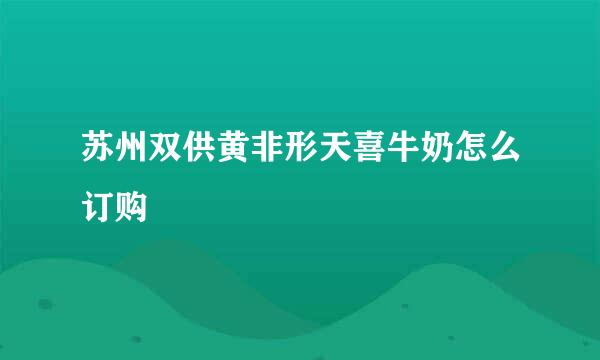 苏州双供黄非形天喜牛奶怎么订购